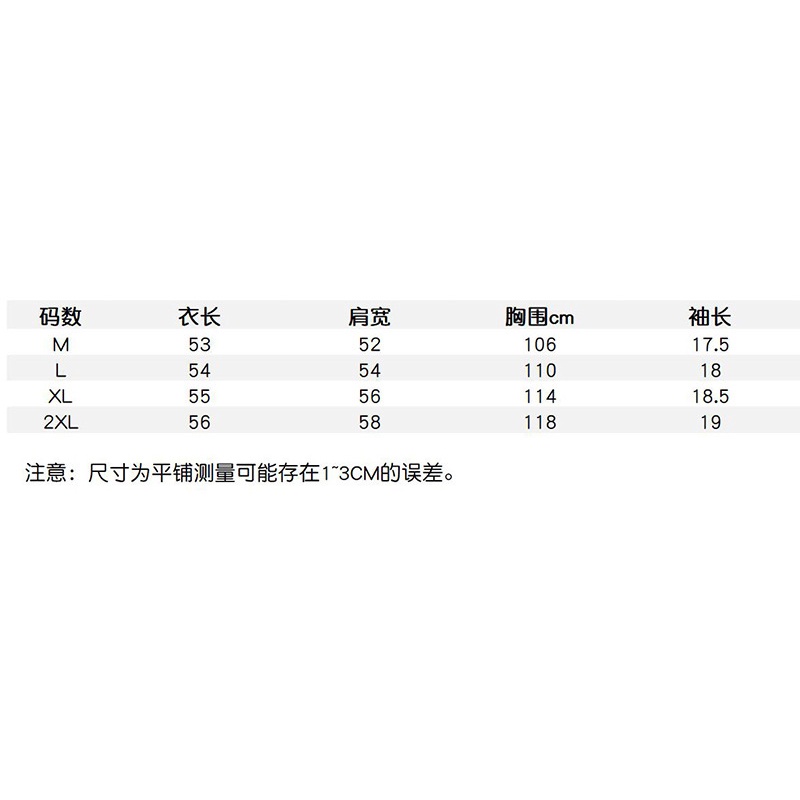 | 码数 | 衣长 | 肩宽 | 胸围cm | 袖长 |
|---|---|---|---|---|
| M | 53 | 52 | 106 | 17.5 |
| L | 54 | 54 | 110 | 18 |
| XL | 55 | 56 | 114 | 18.5 |
| 2XL | 56 | 58 | 118 | 19 |

注意：尺寸为平铺测量可能存在1~3CM的误差。